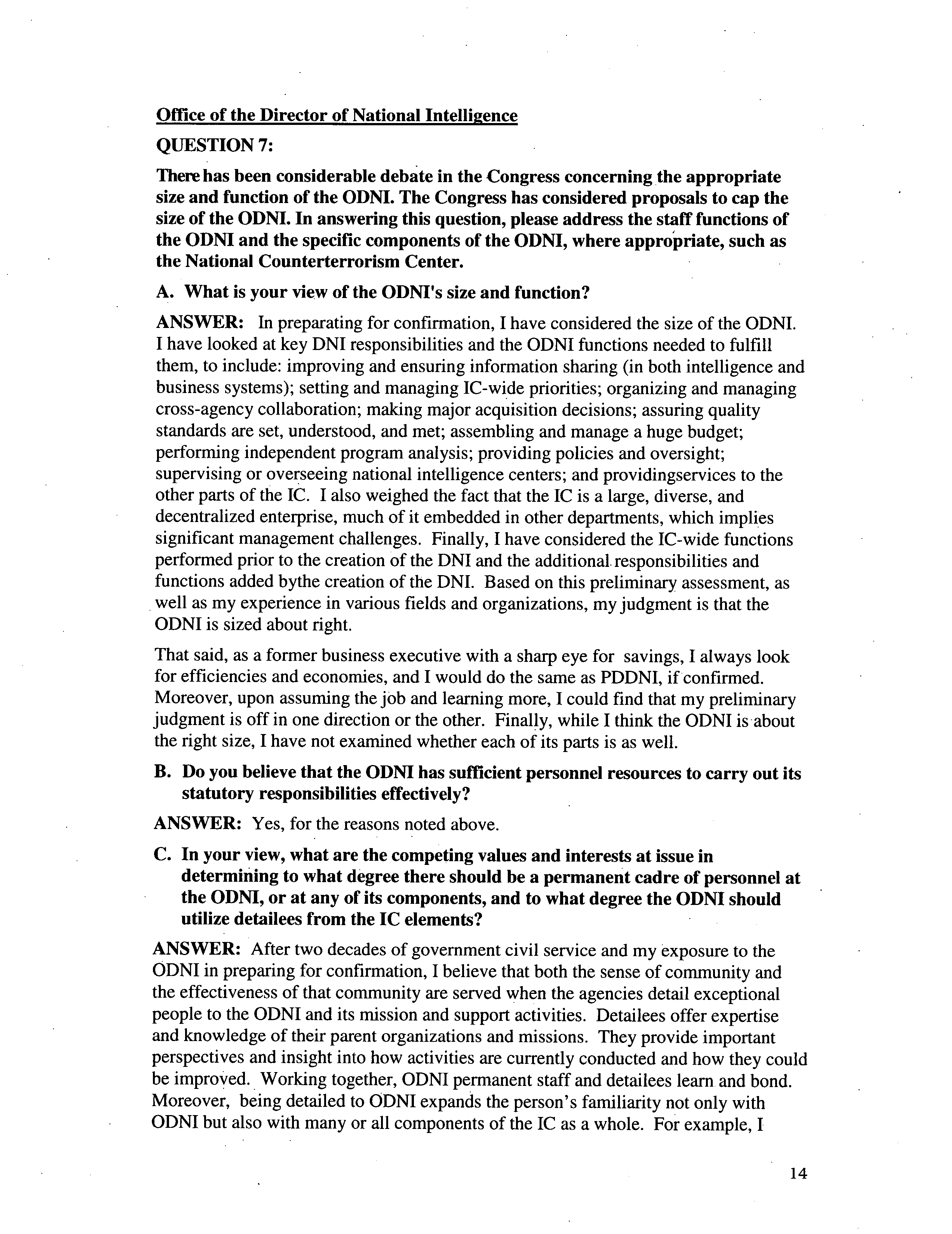 Office of the Director of National Intelligence

QUESTION 7:

There has been considerable debate in the Congress concerning the appropriate size and function of the ODNI. The Congress has considered proposals to cap the size of the ODNI. In answering this question, please address the staff functions of the ODNI and the specific components of the ODNI, where appropriate, such as the National Counterterrorism Center.

A. What is your view of the ODNI's size and function?

ANSWER: In preparating for confirmation, I have considered the size of the ODNI. I have looked at key DNI responsibilities and the ODNI functions needed to fulfill them, to include: improving and ensuring information sharing (in both intelligence and business systems); setting and managing IC-wide priorities; organizing and managing cross-agency collaboration; making major acquisition decisions; assuring quality standards are set, understood, and met; assembling and manage a huge budget; performing independent program analysis; providing policies and oversight; supervising or overseeing national intelligence centers; and providingservices to the other parts of the IC. I also weighed the fact that the IC is a large, diverse, and decentralized enterprise, much of it embedded in other departments, which implies significant management challenges. Finally, I have considered the IC-wide functions performed prior to the creation of the DNI and the additional responsibilities and functions added bythe creation of the DNI. Based on this preliminary assessment, as well as my experience in various fields and organizations, my judgment is that the ODNI is sized about right.

That said, as a former business executive with a sharp eye for savings, I always look for efficiencies and economies, and I would do the same as PDDNI, if confirmed. Moreover, upon assuming the job and learning more, I could find that my preliminary judgment is off in one direction or the other. Finally, while I think the ODNI is about the right size, I have not examined whether each of its parts is as well.

B. Do you believe that the ODNI has sufficient personnel resources to carry out its statutory responsibilities effectively?

ANSWER: Yes, for the reasons noted above.

C. In your view, what are the competing values and interests at issue in determining to what degree there should be a permanent cadre of personnel at the ODNI, or at any of its components, and to what degree the ODNI should utilize detailees from the IC elements?

ANSWER: After two decades of government civil service and my exposure to the ODNI in preparing for confirmation, I believe that both the sense of community and the effectiveness of that community are served when the agencies detail exceptional people to the ODNI and its mission and support activities. Detailees offer expertise and knowledge of their parent organizations and missions. They provide important perspectives and insight into how activities are currently conducted and how they could be improved. Working together, ODNI permanent staff and detailees learn and bond. Moreover, being detailed to ODNI expands the person's familiarity not only with ODNI but also with many or all components of the IC as a whole. For example, I

14